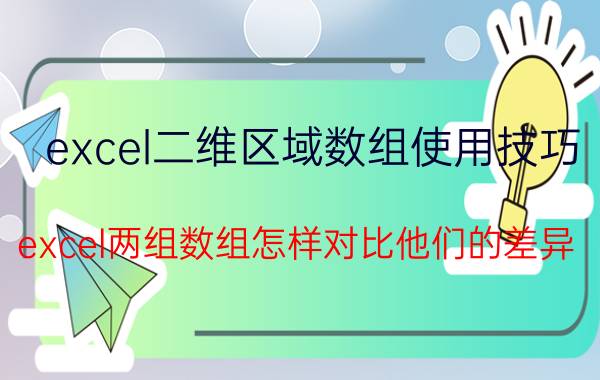 excel二维区域数组使用技巧

excel两组数组怎样对比他们的差异